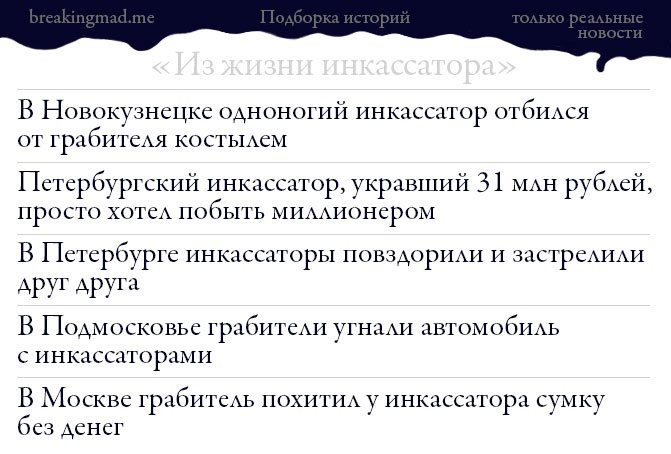 breakingmad.me

Подборка историй

только реальные новости

«Из жизни инкассатора»

В Новокузнецке одноногий инкассатор отбился от грабителя костылем

Петербургский инкассатор, укравший 31 млн рублей, просто хотел побыть миллионером

В Петербурге инкассаторы повздорили и застрелили друг друга

В Подмосковье грабители угнали автомобиль с инкассаторами

В Москве грабитель похитил у инкассатора сумку без денег